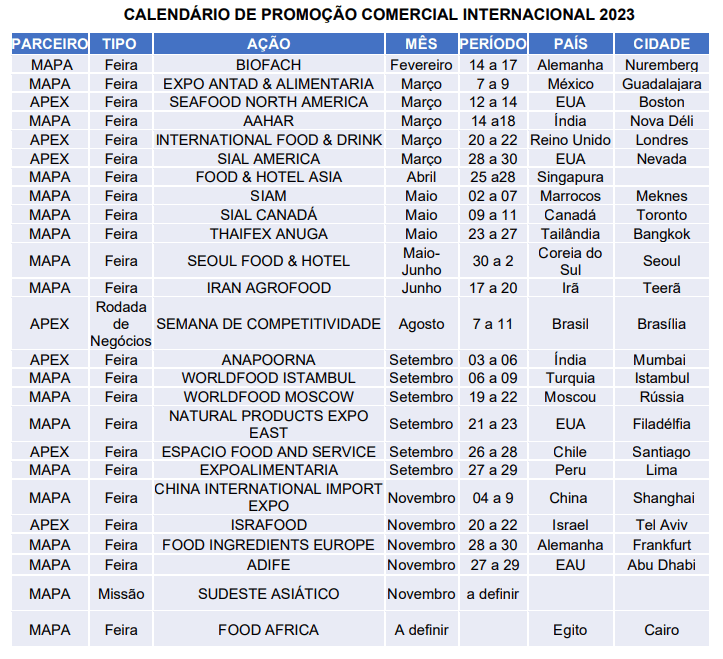 CALENDÁRIO DE PROMOÇÃO COMERCIAL INTERNACIONAL 2023

| PARCEIRO | TIPO | AÇÃO | MÊS | PERÍODO | PAÍS | CIDADE |
|---|---|---|---|---|---|---|
| MAPA | Feira | BIOFACH | Fevereiro | 14 a 17 | Alemanha | Nuremberg |
| MAPA | Feira | EXPO ANTAD & ALIMENTARIA | Março | 7 a 9 | México | Guadalajara |
| APEX | Feira | SEAFOOD NORTH AMERICA | Março | 12 a 14 | EUA | Boston |
| MAPA | Feira | AAHAR | Março | 14 a18 | Índia | Nova Déli |
| APEX | Feira | INTERNATIONAL FOOD & DRINK | Março | 20 a 22 | Reino Unido | Londres |
| APEX | Feira | SIAL AMERICA | Março | 28 a 30 | EUA | Nevada |
| MAPA | Feira | FOOD & HOTEL ASIA | Abril | 25 a28 | Singapura | |
| MAPA | Feira | SIAM | Maio | 02 a 07 | Marrocos | Meknes |
| MAPA | Feira | SIAL CANADÁ | Maio | 09 a 11 | Canadá | Toronto |
| MAPA | Feira | THAIFEX ANUGA | Maio | 23 a 27 | Tailândia | Bangkok |
| MAPA | Feira | SEOUL FOOD & HOTEL | Maio-Junho | 30 a 2 | Coreia do Sul | Seoul |
| MAPA | Feira | IRAN AGROFOOD | Junho | 17 a 20 | Irã | Teerã |
| APEX | Rodada de Negócios | SEMANA DE COMPETITIVIDADE | Agosto | 7 a 11 | Brasil | Brasília |
| APEX | Feira | ANAPOORNA | Setembro | 03 a 06 | Índia | Mumbai |
| MAPA | Feira | WORLDFOOD ISTAMBUL | Setembro | 06 a 09 | Turquia | Istambul |
| MAPA | Feira | WORLDFOOD MOSCOW | Setembro | 19 a 22 | Moscou | Rússia |
| MAPA | Feira | NATURAL PRODUCTS EXPO EAST | Setembro | 21 a 23 | EUA | Filadélfia |
| APEX | Feira | ESPACIO FOOD AND SERVICE | Setembro | 26 a 28 | Chile | Santiago |
| MAPA | Feira | EXPOALIMENTARIA | Setembro | 27 a 29 | Peru | Lima |
| MAPA | Feira | CHINA INTERNATIONAL IMPORT EXPO | Novembro | 04 a 9 | China | Shanghai |
| APEX | Feira | ISRAFOOD | Novembro | 20 a 22 | Israel | Tel Aviv |
| MAPA | Feira | FOOD INGREDIENTS EUROPE | Novembro | 28 a 30 | Alemanha | Frankfurt |
| MAPA | Feira | ADIFE | Novembro | 27 a 29 | EAU | Abu Dhabi |
| MAPA | Missão | SUDESTE ASIÁTICO | Novembro | a definir | | |
| MAPA | Feira | FOOD AFRICA | A definir | | Egito | Cairo |